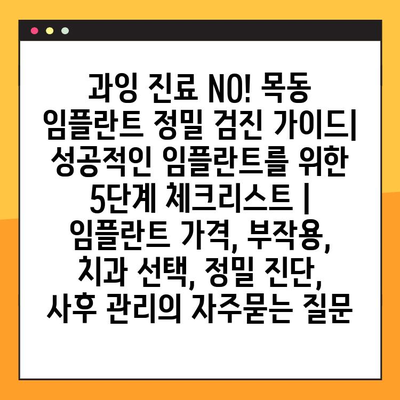 과잉 진료 NO! 목동 임플란트 정밀 검진 가이드| 성공적인 임플란트를 위한 5단계 체크리스트 | 임플란트 가격, 부작용, 치과 선택, 정밀 진단, 사후 관리의 자주묻는 질문